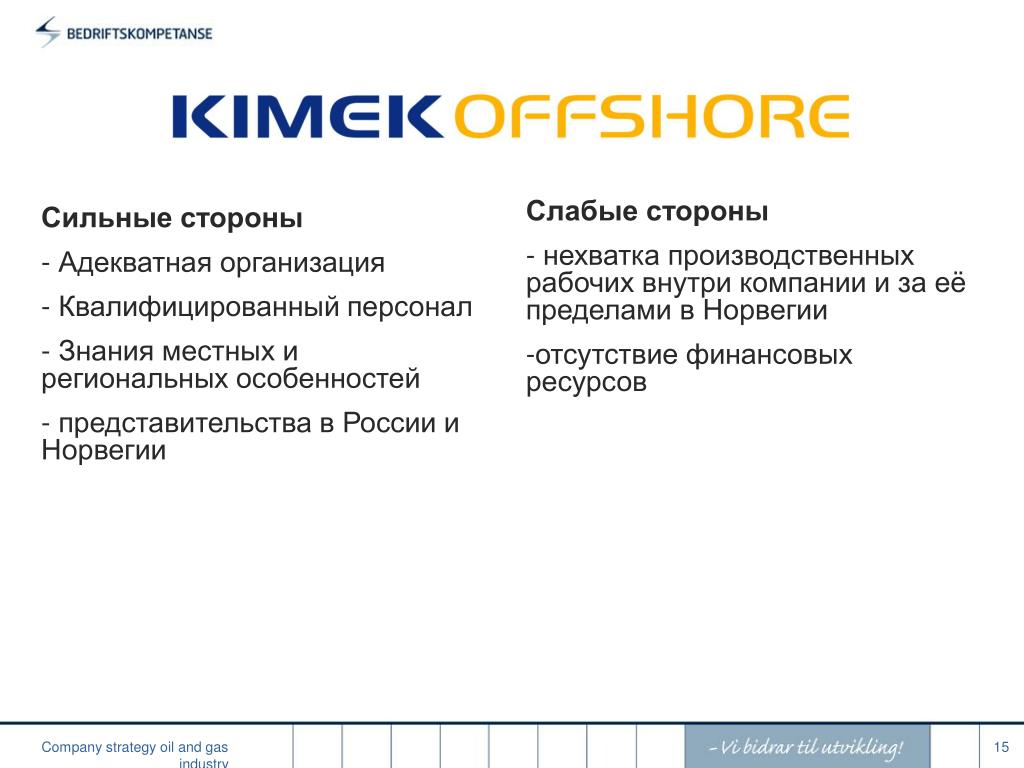 BEDRIFTSKOMPETANSE

KIMEK OFFSHORE

Сильные стороны

- Адекватная организация

- Квалифицированный персонал

- Знания местных и региональных особенностей

- представительства в России и Норвегии

Слабые стороны

- нехватка производственных рабочих внутри компании и за её пределами в Норвегии

-отсутствие финансовых ресурсов

Company strategy oil and gas industry

– Vi bidrar til utvikling!

15